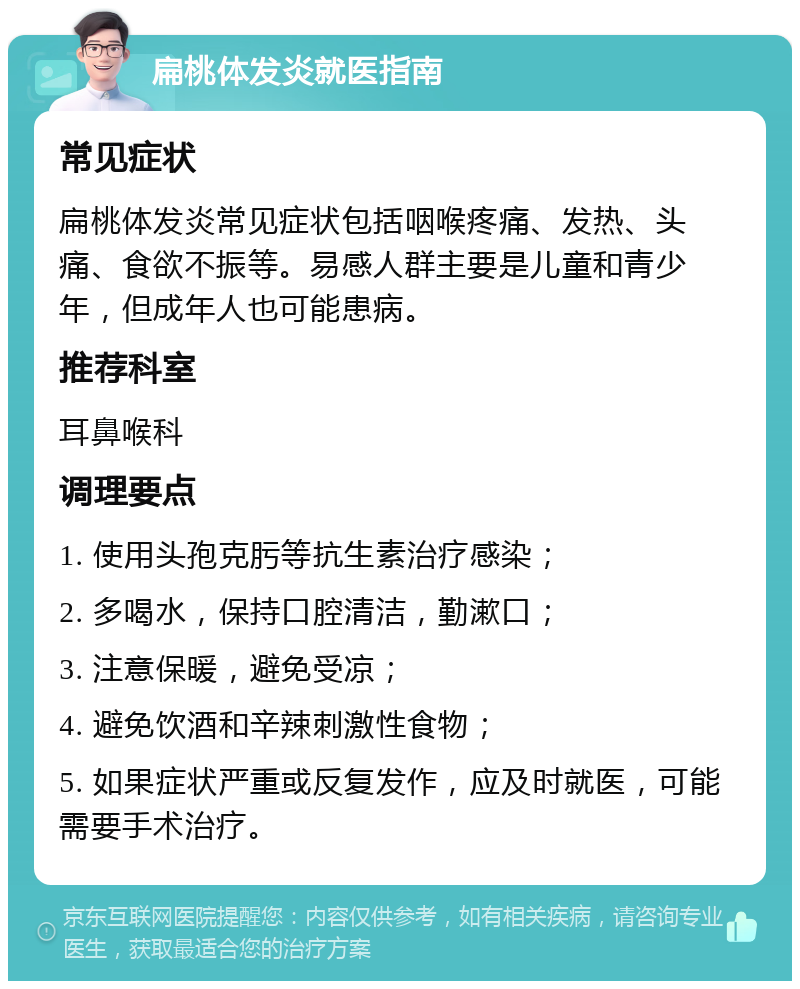 扁桃体发炎就医指南

常见症状

扁桃体发炎常见症状包括咽喉疼痛、发热、头痛、食欲不振等。易感人群主要是儿童和青少年，但成年人也可能患病。

推荐科室

耳鼻喉科

调理要点

1. 使用头孢克肟等抗生素治疗感染；

2. 多喝水，保持口腔清洁，勤漱口；

3. 注意保暖，避免受凉；

4. 避免饮酒和辛辣刺激性食物；

5. 如果症状严重或反复发作，应及时就医，可能需要手术治疗。

京东互联网医院提醒您：内容仅供参考，如有相关疾病，请咨询专业医生，获取最适合您的治疗方案